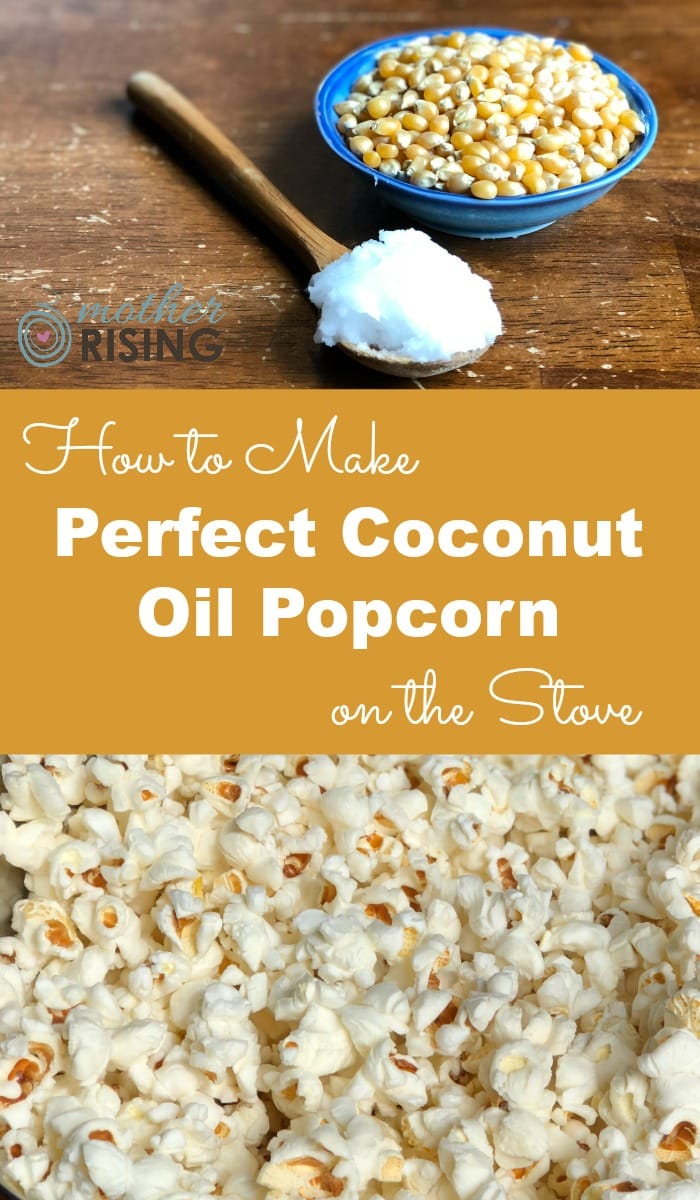 mother RISING

How to Make

Perfect Coconut Oil Popcorn

on the Stove